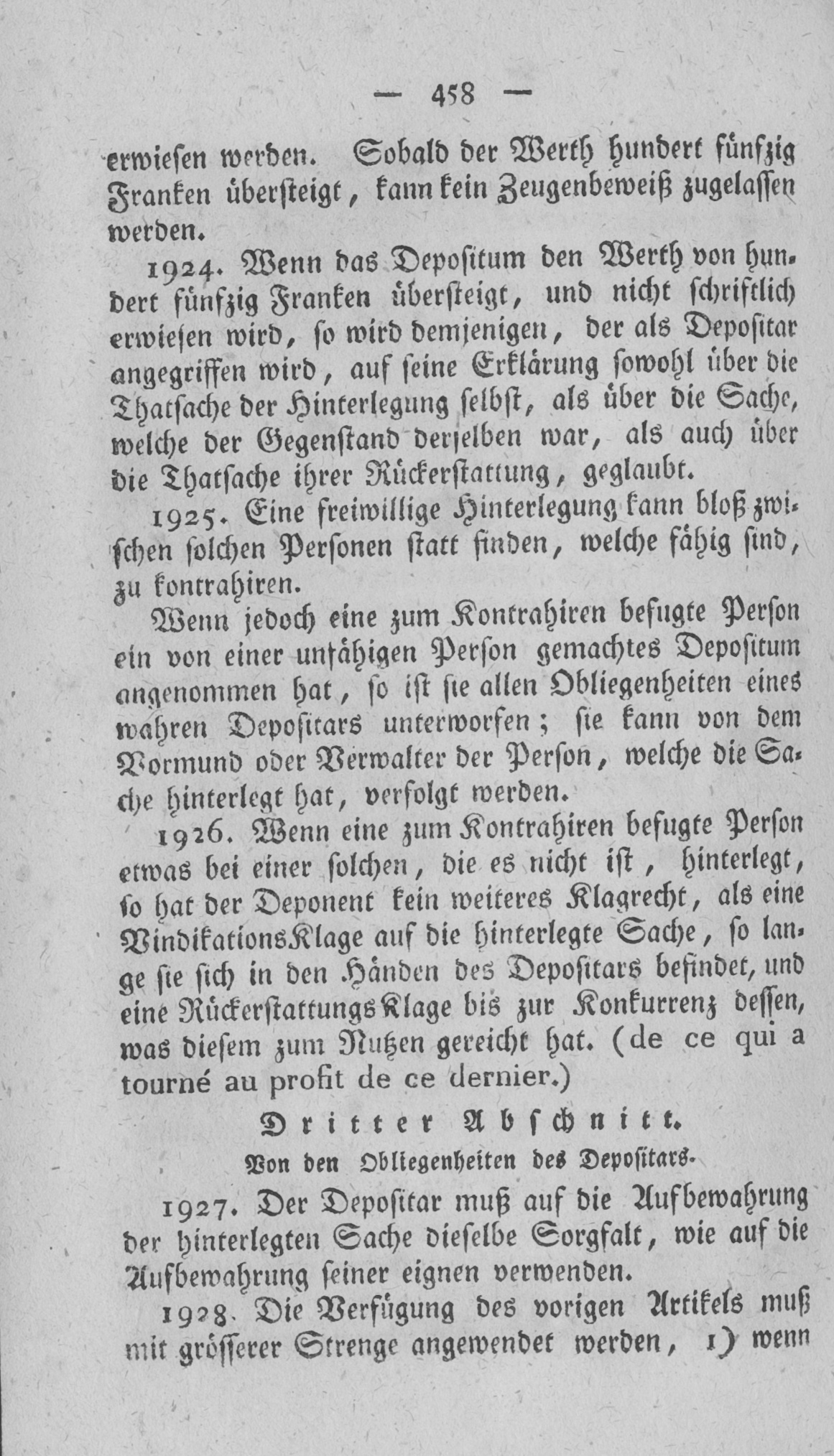 — 458 —

erwiesen werden. Sobald der Werth hundert fünfzig Franken übersteigt, kann kein Zeugenbeweiß zugelassen werden.

1924. Wenn das Depositum den Werth von hundert fünfzig Franken übersteigt, und nicht schriftlich erwiesen wird, so wird demjenigen, der als Depositar angegriffen wird, auf seine Erklärung sowohl über die Thatsache der Hinterlegung selbst, als über die Sache, welche der Gegenstand derselben war, als auch über die Thatsache ihrer Rückerstattung, geglaubt.

1925. Eine freiwillige Hinterlegung kann bloß zwischen solchen Personen statt finden, welche fähig sind, zu kontrahiren.

Wenn jedoch eine zum Kontrahiren befugte Person ein von einer unfähigen Person gemachtes Depositum angenommen hat, so ist sie allen Obliegenheiten eines wahren Depositars unterworfen; sie kann von dem Vormund oder Verwalter der Person, welche die Sache hinterlegt hat, verfolgt werden.

1926. Wenn eine zum Kontrahiren befugte Person etwas bei einer solchen, die es nicht ist, hinterlegt, so hat der Deponent kein weiteres Klagrecht, als eine VindikationsKlage auf die hinterlegte Sache, so lange sie sich in den Händen des Depositars befindet, und eine RückerstattungsKlage bis zur Konkurrenz dessen, was diesem zum Nutzen gereicht hat. (de ce qui a tourné au profit de ce dernier.)

Dritter Abschnitt.

Von den Obliegenheiten des Depositars.

1927. Der Depositar muß auf die Aufbewahrung der hinterlegten Sache dieselbe Sorgfalt, wie auf die Aufbewahrung seiner eignen verwenden.

1928. Die Verfügung des vorigen Artikels muß mit grösserer Strenge angewendet werden, 1) wenn